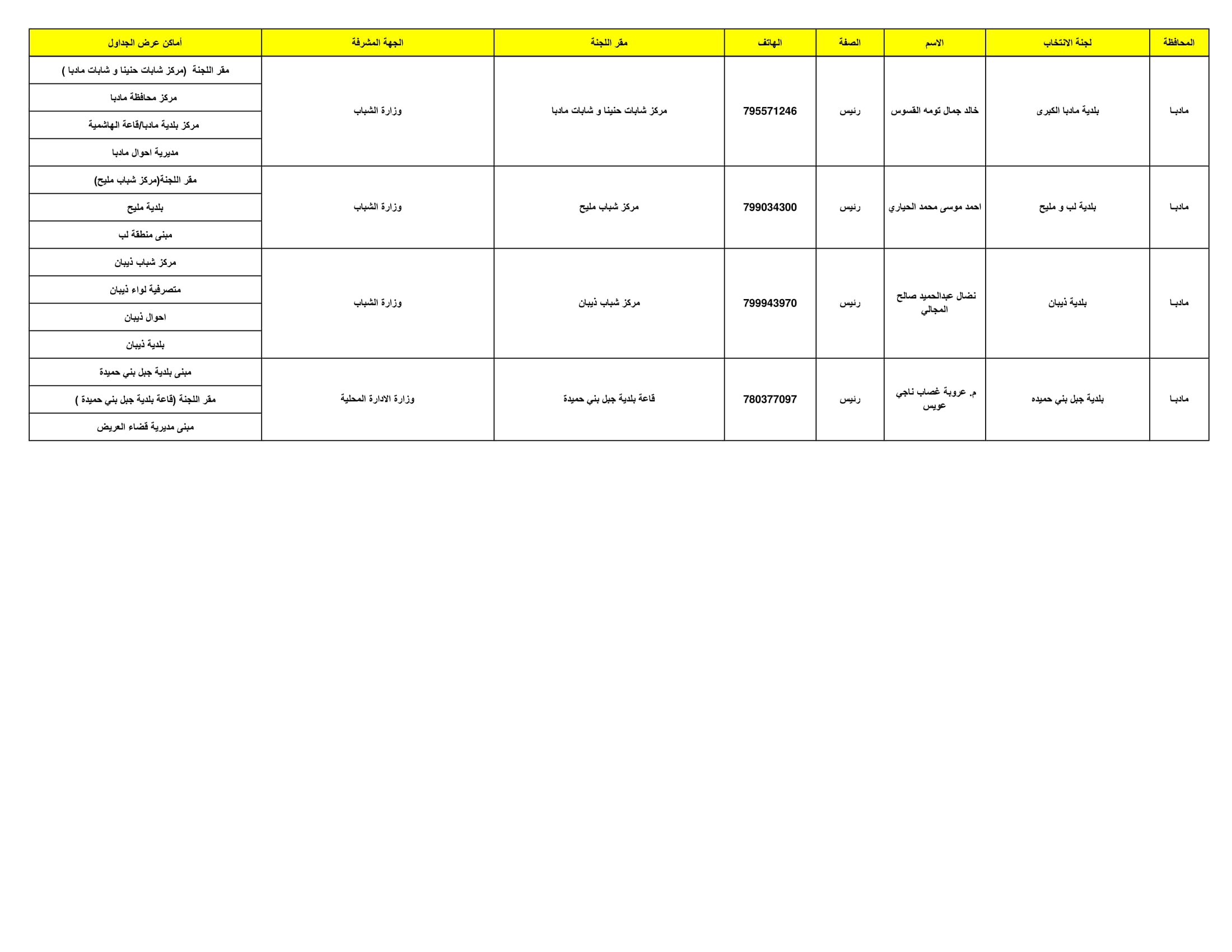 | المحافظة | لجنة الانتخاب | الاسم | الصفة | الهاتف | مقر اللجنة | الجهة المشرفة | أماكن عرض الجداول |
|---|---|---|---|---|---|---|---|
| مادبا | بلدية مادبا الكبرى | خالد جمال تومه القسوس | رئيس | 795571246 | مركز شابات حنينا و شابات مادبا | وزارة الشباب | مقر اللجنة (مركز شابات حنينا و شابات مادبا ) |
| | | | | | | | مركز محافظة مادبا |
| | | | | | | | مركز بلدية مادبا/قاعة الهاشمية |
| | | | | | | | مديرية احوال مادبا |
| مادبا | بلدية لب و مليح | احمد موسى محمد الحياري | رئيس | 799034300 | مركز شباب مليح | وزارة الشباب | مقر اللجنة(مركز شباب مليح) |
| | | | | | | | بلدية مليح |
| | | | | | | | مبنى منطقة لب |
| مادبا | بلدية ذيبان | نضال عبدالحميد صالح المجالي | رئيس | 799943970 | مركز شباب ذيبان | وزارة الشباب | مركز شباب ذيبان |
| | | | | | | | متصرفية لواء ذيبان |
| | | | | | | | احوال ذيبان |
| | | | | | | | بلدية ذيبان |
| مادبا | بلدية جبل بني حميده | م. عروبة غصاب ناجي عويس | رئيس | 780377097 | قاعة بلدية جبل بني حميدة | وزارة الادارة المحلية | مبنى بلدية جبل بني حميدة |
| | | | | | | | مقر اللجنة (قاعة بلدية جبل بني حميدة ) |
| | | | | | | | مبنى مديرية قضاء العريض |